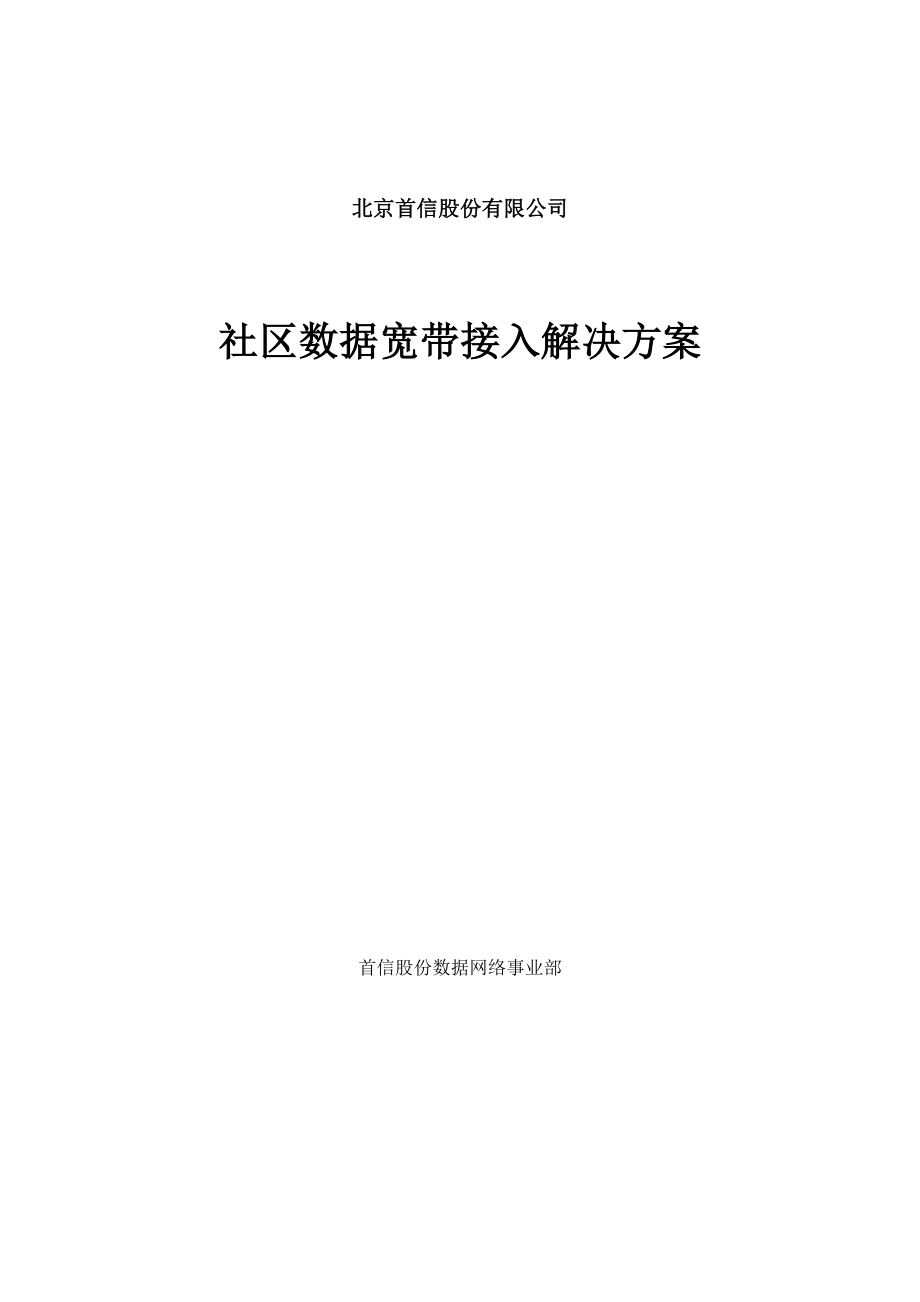 北京首信股份有限公司

社区数据宽带接入解决方案

首信股份数据网络事业部